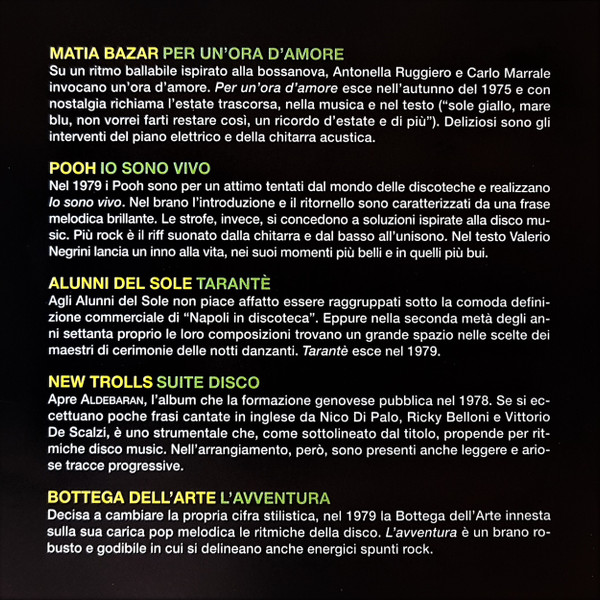 MATIA BAZAR PER UN'ORA D'AMORE
Su un ritmo ballabile ispirato alla bossanova, Antonella Ruggiero e Carlo Marrale invocano un'ora d'amore. Per un'ora d'amore esce nell'autunno del 1975 e con nostalgia richiama l'estate trascorsa, nella musica e nel testo ("sole giallo, mare blu, non vorrei farti restare così, un ricordo d'estate e di più"). Deliziosi sono gli interventi del piano elettrico e della chitarra acustica.

POOH IO SONO VIVO
Nel 1979 i Pooh sono per un attimo tentati dal mondo delle discoteche e realizzano Io sono vivo. Nel brano l'introduzione e il ritornello sono caratterizzati da una frase melodica brillante. Le strofe, invece, si concedono a soluzioni ispirate alla disco music. Più rock è il riff suonato dalla chitarra e dal basso all'unisono. Nel testo Valerio Negrini lancia un inno alla vita, nei suoi momenti più belli e in quelli più bui.

ALUNNI DEL SOLE TARANTÈ
Agli Alunni del Sole non piace affatto essere raggruppati sotto la comoda definizione commerciale di "Napoli in discoteca". Eppure nella seconda metà degli anni settanta proprio le loro composizioni trovano un grande spazio nelle scelte dei maestri di cerimonie delle notti danzanti. Tarantè esce nel 1979.

NEW TROLLS SUITE DISCO
Apre ALDEBARAN, l'album che la formazione genovese pubblica nel 1978. Se si eccettuano poche frasi cantate in inglese da Nico Di Palo, Ricky Belloni e Vittorio De Scalzi, è uno strumentale che, come sottolineato dal titolo, propende per ritmiche disco music. Nell'arrangiamento, però, sono presenti anche leggere e ariose tracce progressive.

BOTTEGA DELL'ARTE L'AVVENTURA
Decisa a cambiare la propria cifra stilistica, nel 1979 la Bottega dell'Arte innesta sulla sua carica pop melodica le ritmiche della disco. L'avventura è un brano robusto e godibile in cui si delineano anche energici spunti rock.